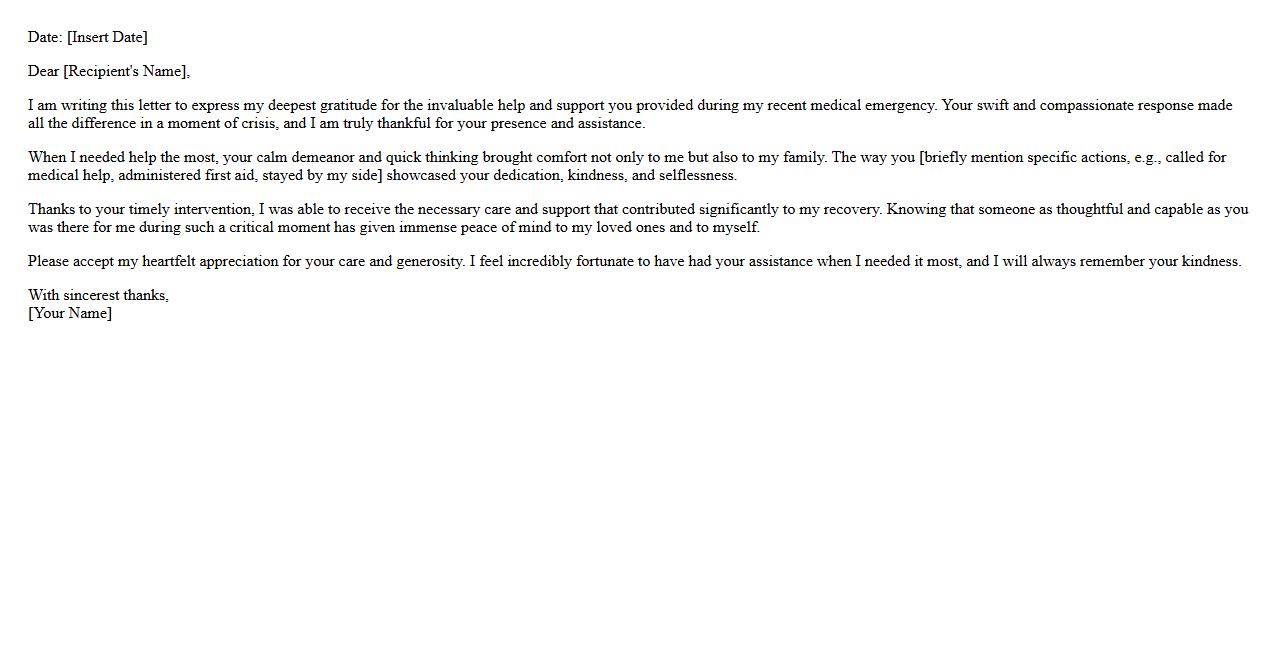 Date: [Insert Date]

Dear [Recipient's Name],

I am writing this letter to express my deepest gratitude for the invaluable help and support you provided during my recent medical emergency. Your swift and compassionate response made all the difference in a moment of crisis, and I am truly thankful for your presence and assistance.

When I needed help the most, your calm demeanor and quick thinking brought comfort not only to me but also to my family. The way you [briefly mention specific actions, e.g., called for medical help, administered first aid, stayed by my side] showcased your dedication, kindness, and selflessness.

Thanks to your timely intervention, I was able to receive the necessary care and support that contributed significantly to my recovery. Knowing that someone as thoughtful and capable as you was there for me during such a critical moment has given immense peace of mind to my loved ones and to myself.

Please accept my heartfelt appreciation for your care and generosity. I feel incredibly fortunate to have had your assistance when I needed it most, and I will always remember your kindness.

With sincerest thanks,
[Your Name]